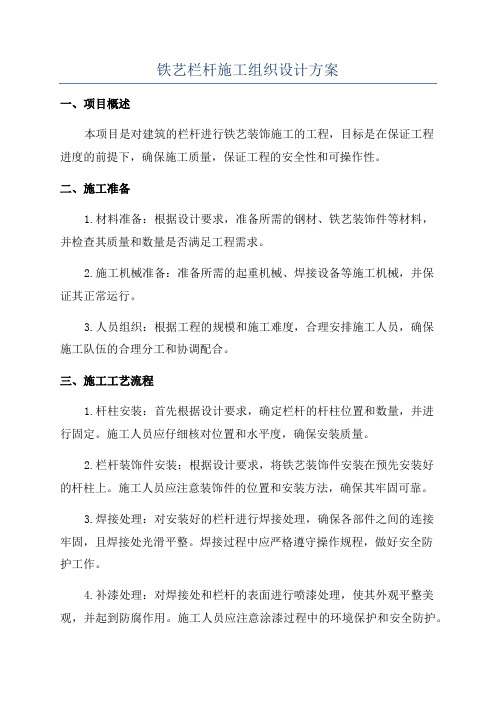 铁艺栏杆施工组织设计方案

一、项目概述

本项目是对建筑的栏杆进行铁艺装饰施工的工程，目标是在保证工程进度的前提下，确保施工质量，保证工程的安全性和可操作性。

二、施工准备

1.材料准备：根据设计要求，准备所需的钢材、铁艺装饰件等材料，并检查其质量和数量是否满足工程需求。

2.施工机械准备：准备所需的起重机械、焊接设备等施工机械，并保证其正常运行。

3.人员组织：根据工程的规模和施工难度，合理安排施工人员，确保施工队伍的合理分工和协调配合。

三、施工工艺流程

1.杆柱安装：首先根据设计要求，确定栏杆的杆柱位置和数量，并进行固定。施工人员应仔细核对位置和水平度，确保安装质量。

2.栏杆装饰件安装：根据设计要求，将铁艺装饰件安装在预先安装好的杆柱上。施工人员应注意装饰件的位置和安装方法，确保其牢固可靠。

3.焊接处理：对安装好的栏杆进行焊接处理，确保各部件之间的连接牢固，且焊接处光滑平整。焊接过程中应严格遵守操作规程，做好安全防护工作。

4.补漆处理：对焊接处和栏杆的表面进行喷漆处理，使其外观平整美观，并起到防腐作用。施工人员应注意涂漆过程中的环境保护和安全防护。